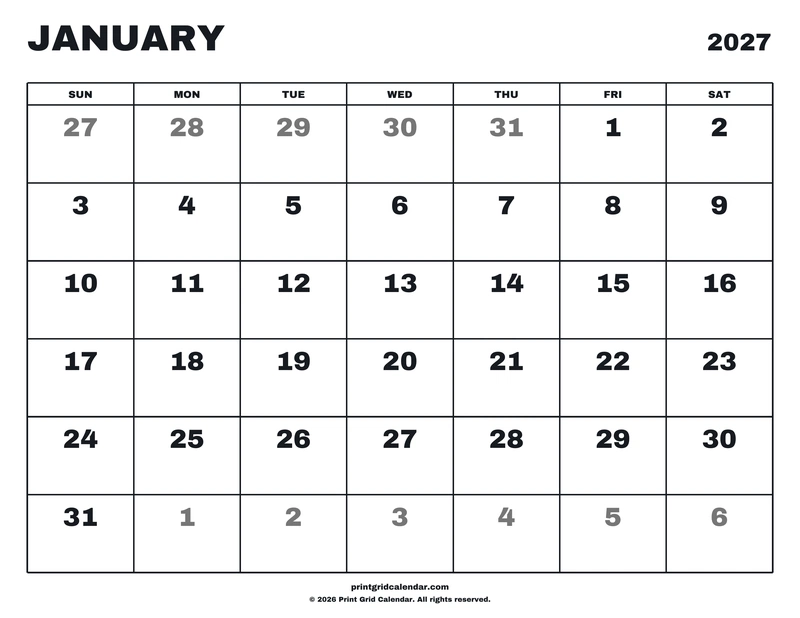 JANUARY

2027

| SUN | MON | TUE | WED | THU | FRI | SAT |
|---|---|---|---|---|---|---|
| 27 | 28 | 29 | 30 | 31 | 1 | 2 |
| 3 | 4 | 5 | 6 | 7 | 8 | 9 |
| 10 | 11 | 12 | 13 | 14 | 15 | 16 |
| 17 | 18 | 19 | 20 | 21 | 22 | 23 |
| 24 | 25 | 26 | 27 | 28 | 29 | 30 |
| 31 | 1 | 2 | 3 | 4 | 5 | 6 |

printgridcalendar.com
© 2026 Print Grid Calendar. All rights reserved.